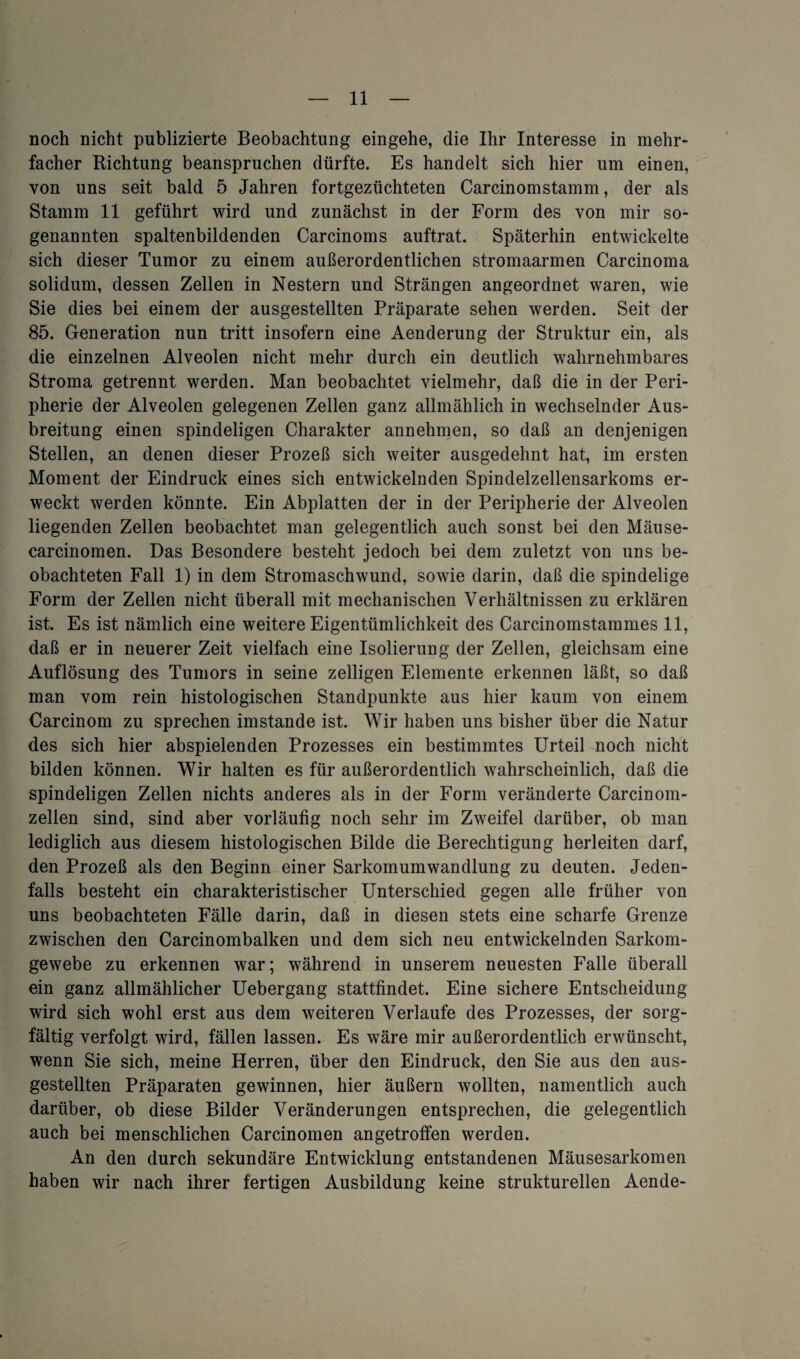 — 11 —

noch nicht publizierte Beobachtung eingehe, die Ihr Interesse in mehrfacher Richtung beanspruchen dürfte. Es handelt sich hier um einen, von uns seit bald 5 Jahren fortgezüchteten Carcinomstamm, der als Stamm 11 geführt wird und zunächst in der Form des von mir sogenannten spaltenbildenden Carcinoms auftrat. Späterhin entwickelte sich dieser Tumor zu einem außerordentlichen stromaarmen Carcinoma solidum, dessen Zellen in Nestern und Strängen angeordnet waren, wie Sie dies bei einem der ausgestellten Präparate sehen werden. Seit der 85. Generation nun tritt insofern eine Aenderung der Struktur ein, als die einzelnen Alveolen nicht mehr durch ein deutlich wahrnehmbares Stroma getrennt werden. Man beobachtet vielmehr, daß die in der Peripherie der Alveolen gelegenen Zellen ganz allmählich in wechselnder Ausbreitung einen spindeligen Charakter annehmen, so daß an denjenigen Stellen, an denen dieser Prozeß sich weiter ausgedehnt hat, im ersten Moment der Eindruck eines sich entwickelnden Spindelzellensarkoms erweckt werden könnte. Ein Abplatten der in der Peripherie der Alveolen liegenden Zellen beobachtet man gelegentlich auch sonst bei den Mäusecarcinomen. Das Besondere besteht jedoch bei dem zuletzt von uns beobachteten Fall 1) in dem Stromaschwund, sowie darin, daß die spindelige Form der Zellen nicht überall mit mechanischen Verhältnissen zu erklären ist. Es ist nämlich eine weitere Eigentümlichkeit des Carcinomstammes 11, daß er in neuerer Zeit vielfach eine Isolierung der Zellen, gleichsam eine Auflösung des Tumors in seine zelligen Elemente erkennen läßt, so daß man vom rein histologischen Standpunkte aus hier kaum von einem Carcinom zu sprechen imstande ist. Wir haben uns bisher über die Natur des sich hier abspielenden Prozesses ein bestimmtes Urteil noch nicht bilden können. Wir halten es für außerordentlich wahrscheinlich, daß die spindeligen Zellen nichts anderes als in der Form veränderte Carcinomzellen sind, sind aber vorläufig noch sehr im Zweifel darüber, ob man lediglich aus diesem histologischen Bilde die Berechtigung herleiten darf, den Prozeß als den Beginn einer Sarkomumwandlung zu deuten. Jedenfalls besteht ein charakteristischer Unterschied gegen alle früher von uns beobachteten Fälle darin, daß in diesen stets eine scharfe Grenze zwischen den Carcinombalken und dem sich neu entwickelnden Sarkomgewebe zu erkennen war; während in unserem neuesten Falle überall ein ganz allmählicher Uebergang stattfindet. Eine sichere Entscheidung wird sich wohl erst aus dem weiteren Verlaufe des Prozesses, der sorgfältig verfolgt wird, fällen lassen. Es wäre mir außerordentlich erwünscht, wenn Sie sich, meine Herren, über den Eindruck, den Sie aus den ausgestellten Präparaten gewinnen, hier äußern wollten, namentlich auch darüber, ob diese Bilder Veränderungen entsprechen, die gelegentlich auch bei menschlichen Carcinomen angetroffen werden.

An den durch sekundäre Entwicklung entstandenen Mäusesarkomen haben wir nach ihrer fertigen Ausbildung keine strukturellen Aende-